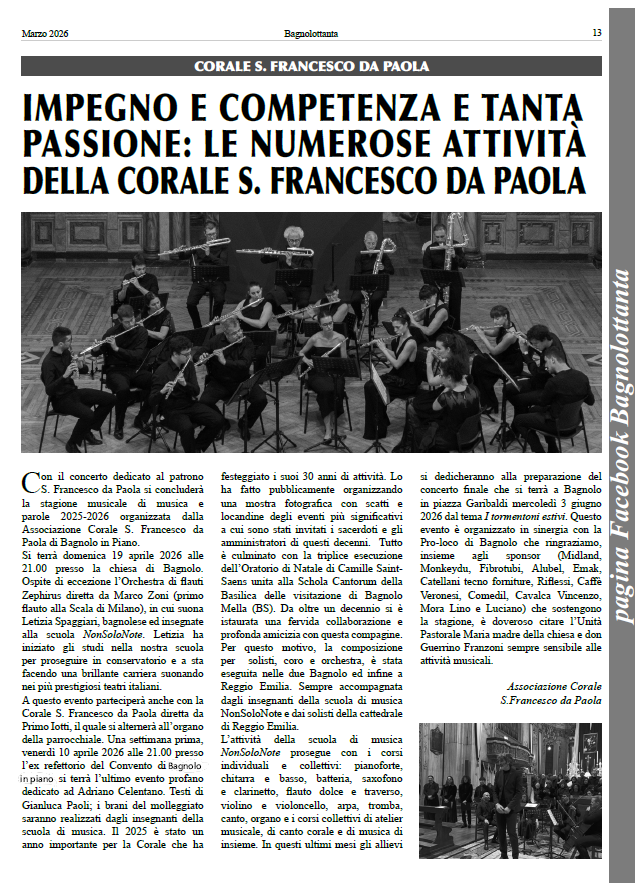 Marzo 2026

Bagnolottanta

13

CORALE S. FRANCESCO DA PAOLA

IMPEGNO E COMPETENZA E TANTA PASSIONE: LE NUMEROSE ATTIVITÀ DELLA CORALE S. FRANCESCO DA PAOLA

Con il concerto dedicato al patrono S. Francesco da Paola si concluderà la stagione musicale di musica e parole 2025-2026 organizzata dalla Associazione Corale S. Francesco da Paola di Bagnolo in Piano.
Si terrà domenica 19 aprile 2026 alle 21.00 presso la chiesa di Bagnolo. Ospite di eccezione l'Orchestra di flauti Zephirus diretta da Marco Zoni (primo flauto alla Scala di Milano), in cui suona Letizia Spaggiari, bagnolese ed insegnate alla scuola NonSoloNote. Letizia ha iniziato gli studi nella nostra scuola per proseguire in conservatorio e a sta facendo una brillante carriera suonando nei più prestigiosi teatri italiani.
A questo evento parteciperà anche con la Corale S. Francesco da Paola diretta da Primo Iotti, il quale si alternerà all'organo della parrocchiale. Una settimana prima, venerdì 10 aprile 2026 alle 21.00 presso l'ex refettorio del Convento di Bagnolo in piano si terrà l'ultimo evento profano dedicato ad Adriano Celentano. Testi di Gianluca Paoli; i brani del molleggiato saranno realizzati dagli insegnanti della scuola di musica. Il 2025 è stato un anno importante per la Corale che ha festeggiato i suoi 30 anni di attività. Lo ha fatto pubblicamente organizzando una mostra fotografica con scatti e locandine degli eventi più significativi a cui sono stati invitati i sacerdoti e gli amministratori di questi decenni. Tutto è culminato con la triplice esecuzione dell'Oratorio di Natale di Camille Saint-Saens unita alla Schola Cantorum della Basilica delle visitazione di Bagnolo Mella (BS). Da oltre un decennio si è istaurata una fervida collaborazione e profonda amicizia con questa compagine. Per questo motivo, la composizione per solisti, coro e orchestra, è stata eseguita nelle due Bagnolo ed infine a Reggio Emilia. Sempre accompagnata dagli insegnanti della scuola di musica NonSoloNote e dai solisti della cattedrale di Reggio Emilia.
L'attività della scuola di musica NonSoloNote prosegue con i corsi individuali e collettivi: pianoforte, chitarra e basso, batteria, saxofono e clarinetto, flauto dolce e traverso, violino e violoncello, arpa, tromba, canto, organo e i corsi collettivi di atelier musicale, di canto corale e di musica di insieme. In questi ultimi mesi gli allievi si dedicheranno alla preparazione del concerto finale che si terrà a Bagnolo in piazza Garibaldi mercoledì 3 giugno 2026 dal tema I tormentoni estivi. Questo evento è organizzato in sinergia con la Pro-loco di Bagnolo che ringraziamo, insieme agli sponsor (Midland, Monkeydu, Fibrotubi, Alubel, Emak, Catellani tecno forniture, Riflessi, Caffè Veronesi, Comedil, Cavalca Vincenzo, Mora Lino e Luciano) che sostengono la stagione, è doveroso citare l'Unità Pastorale Maria madre della chiesa e don Guerrino Franzoni sempre sensibile alle attività musicali.

Associazione Corale
S.Francesco da Paola

pagina Facebook Bagnolottanta